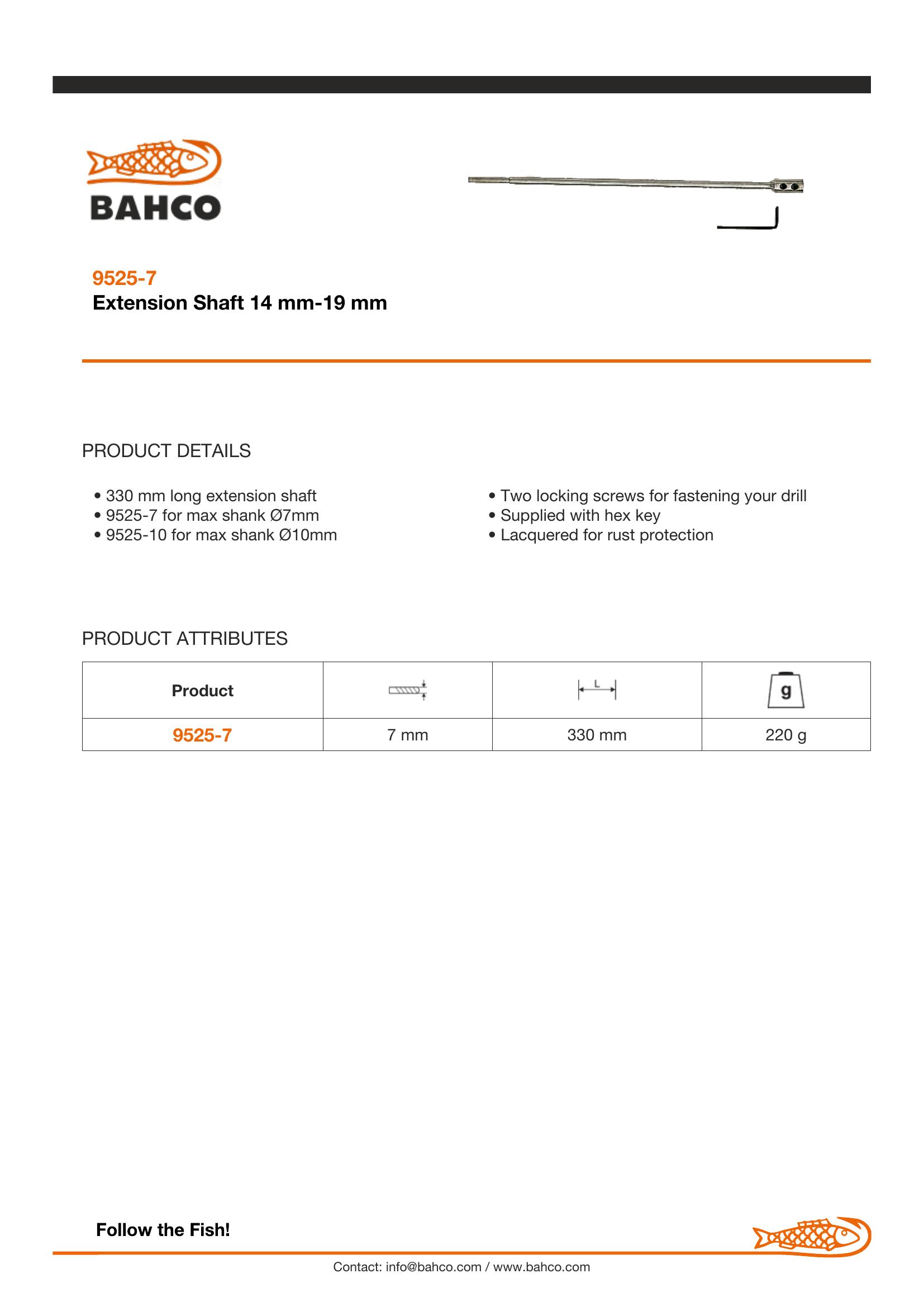 BAHCO

9525-7
Extension Shaft 14 mm-19 mm

PRODUCT DETAILS

• 330 mm long extension shaft
• 9525-7 for max shank Ø7mm
• 9525-10 for max shank Ø10mm

• Two locking screws for fastening your drill
• Supplied with hex key
• Lacquered for rust protection

PRODUCT ATTRIBUTES

| Product | | L | g |
|---|---|---|---|
| 9525-7 | 7 mm | 330 mm | 220 g |

Follow the Fish!

Contact: info@bahco.com / www.bahco.com